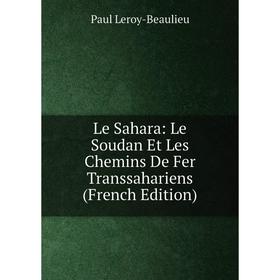 Paul Leroy-Beaulieu

Le Sahara: Le Soudan Et Les Chemins De Fer Transsahariens (French Edition)